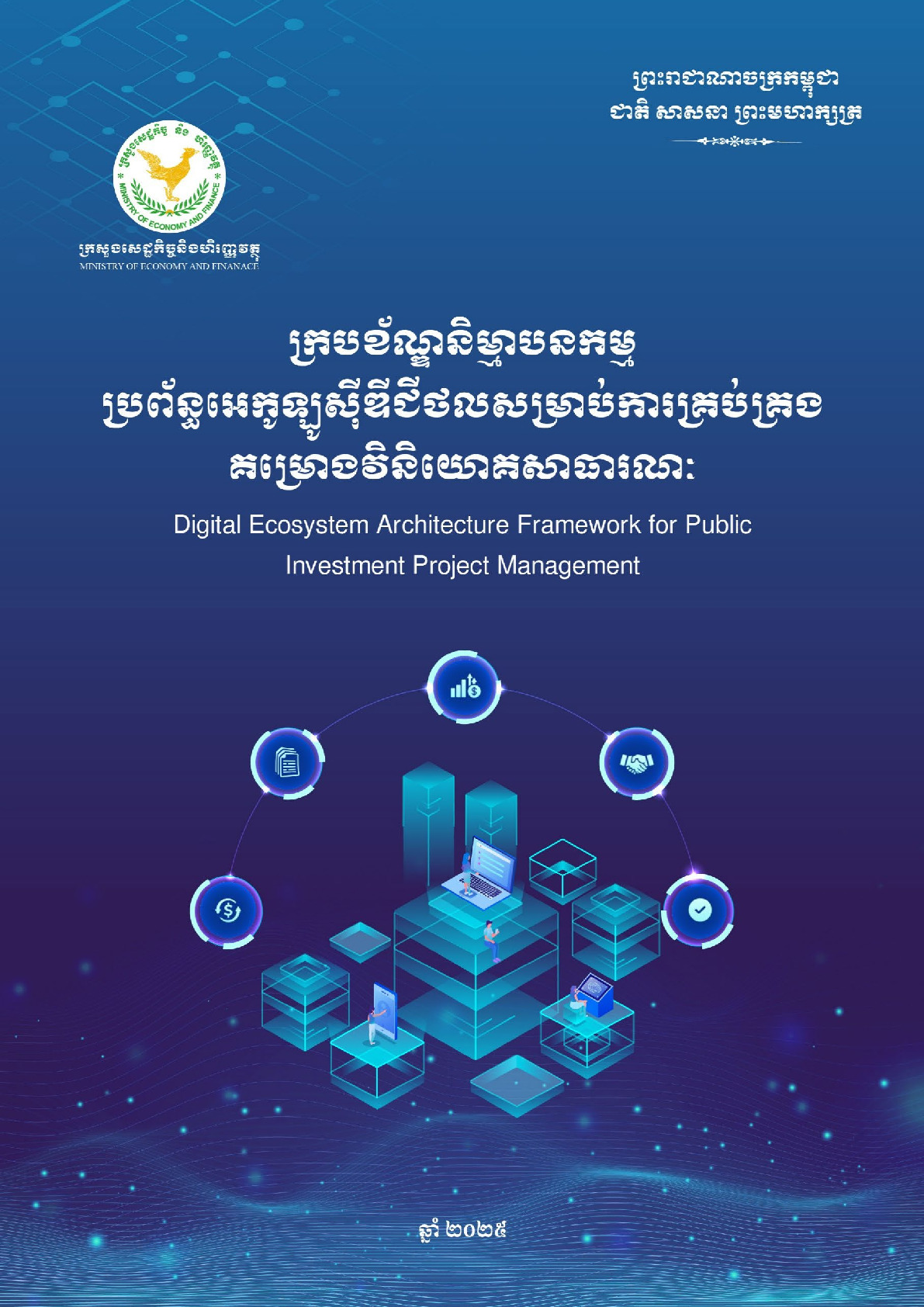 ព្រះរាជាណាចក្រកម្ពុជា
ជាតិ សាសនា ព្រះមហាក្សត្រ

ក្រសួងសេដ្ឋកិច្ច និង ហិរញ្ញវត្ថុ
MINISTRY OF ECONOMY AND FINANCE

ក្រសួងសេដ្ឋកិច្ចនិងហិរញ្ញវត្ថុ
MINISTRY OF ECONOMY AND FINANACE

ក្របខ័ណ្ឌនិម្មាបនកម្ម
ប្រព័ន្ធអេកូឡូស៊ីឌីជីថលសម្រាប់ការគ្រប់គ្រង
គម្រោងវិនិយោគសាធារណៈ

Digital Ecosystem Architecture Framework for Public Investment Project Management

ឆ្នាំ ២០២៥